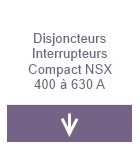 Disjoncteurs
Interrupteurs
Compact NSX
400 à 630 A